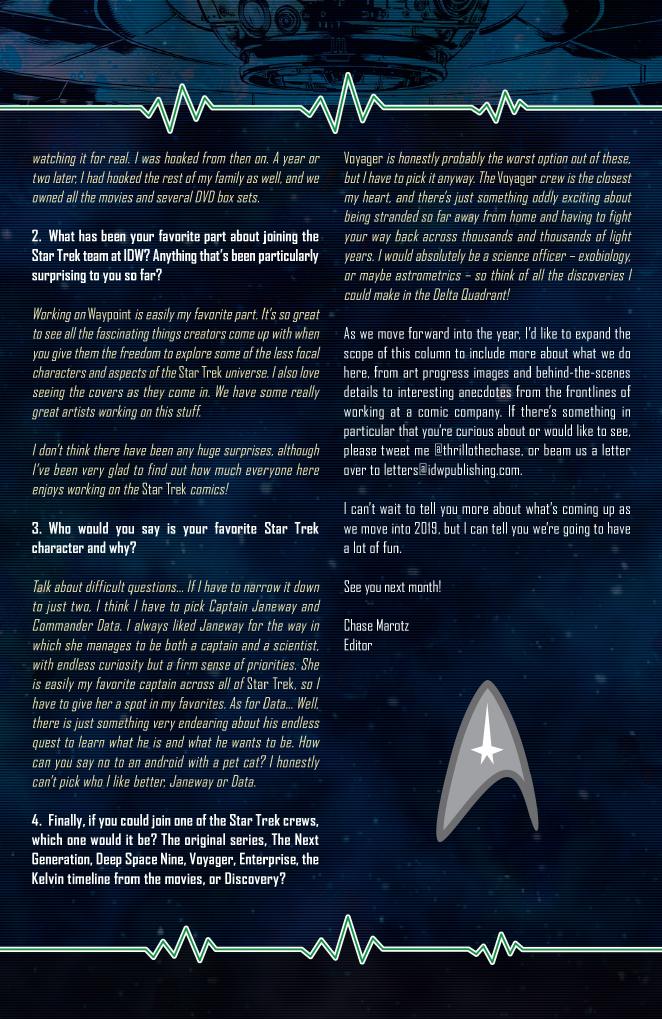 watching it for real. I was hooked from then on. A year or two later, I had hooked the rest of my family as well, and we owned all the movies and several DVD box sets.

2. What has been your favorite part about joining the Star Trek team at IDW? Anything that's been particularly surprising to you so far?

Working on Waypoint is easily my favorite part. It's so great to see all the fascinating things creators come up with when you give them the freedom to explore some of the less focal characters and aspects of the Star Trek universe. I also love seeing the covers as they come in. We have some really great artists working on this stuff.

I don't think there have been any huge surprises, although I've been very glad to find out how much everyone here enjoys working on the Star Trek comics!

3. Who would you say is your favorite Star Trek character and why?

Talk about difficult questions... If I have to narrow it down to just two, I think I have to pick Captain Janeway and Commander Data. I always liked Janeway for the way in which she manages to be both a captain and a scientist, with endless curiosity but a firm sense of priorities. She is easily my favorite captain across all of Star Trek, so I have to give her a spot in my favorites. As for Data... Well, there is just something very endearing about his endless quest to learn what he is and what he wants to be. How can you say no to an android with a pet cat? I honestly can't pick who I like better, Janeway or Data.

4. Finally, if you could join one of the Star Trek crews, which one would it be? The original series, The Next Generation, Deep Space Nine, Voyager, Enterprise, the Kelvin timeline from the movies, or Discovery?

Voyager is honestly probably the worst option out of these, but I have to pick it anyway. The Voyager crew is the closest my heart, and there's just something oddly exciting about being stranded so far away from home and having to fight your way back across thousands and thousands of light years. I would absolutely be a science officer – exobiology, or maybe astrometrics – so think of all the discoveries I could make in the Delta Quadrant!

As we move forward into the year, I'd like to expand the scope of this column to include more about what we do here, from art progress images and behind-the-scenes details to interesting anecdotes from the frontlines of working at a comic company. If there's something in particular that you're curious about or would like to see, please tweet me @thrillothechase, or beam us a letter over to letters@idwpublishing.com.

I can't wait to tell you more about what's coming up as we move into 2019, but I can tell you we're going to have a lot of fun.

See you next month!

Chase Marotz
Editor